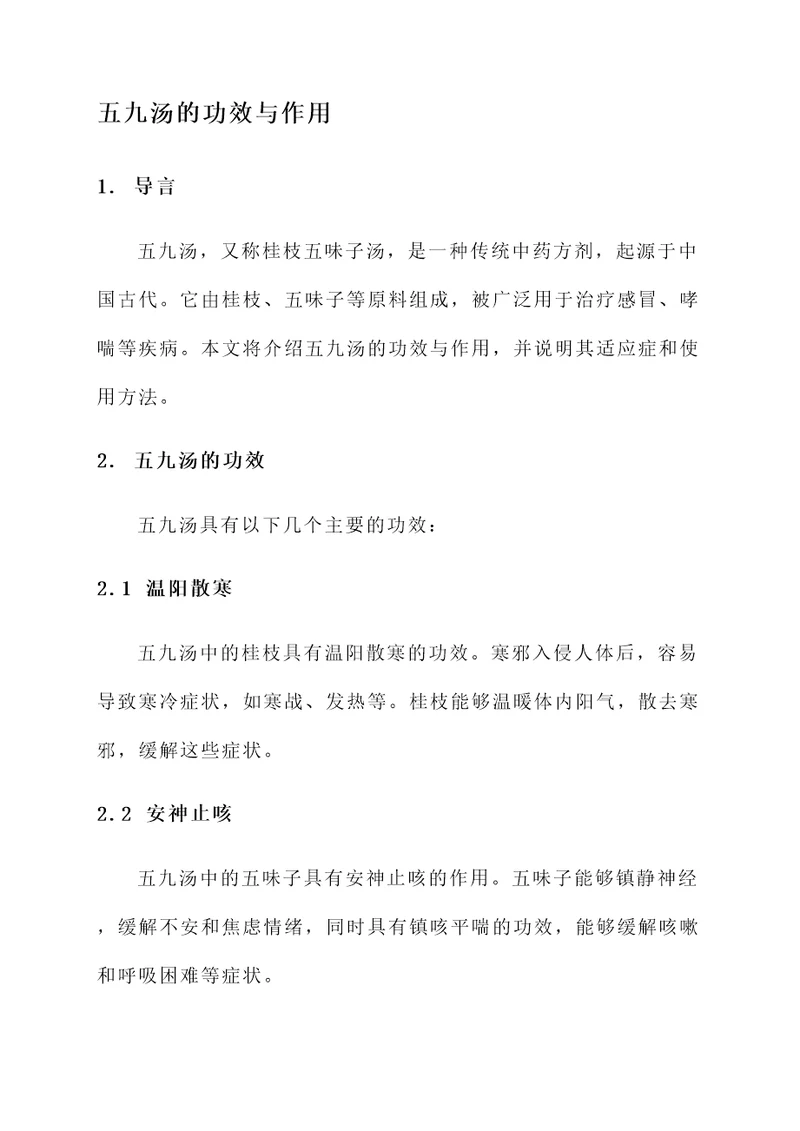 五九汤的功效与作用

1. 导言

五九汤，又称桂枝五味子汤，是一种传统中药方剂，起源于中国古代。它由桂枝、五味子等原料组成，被广泛用于治疗感冒、哮喘等疾病。本文将介绍五九汤的功效与作用，并说明其适应症和使用方法。

2. 五九汤的功效

五九汤具有以下几个主要的功效：

2.1 温阳散寒

五九汤中的桂枝具有温阳散寒的功效。寒邪入侵人体后，容易导致寒冷症状，如寒战、发热等。桂枝能够温暖体内阳气，散去寒邪，缓解这些症状。

2.2 安神止咳

五九汤中的五味子具有安神止咳的作用。五味子能够镇静神经，缓解不安和焦虑情绪，同时具有镇咳平喘的功效，能够缓解咳嗽和呼吸困难等症状。